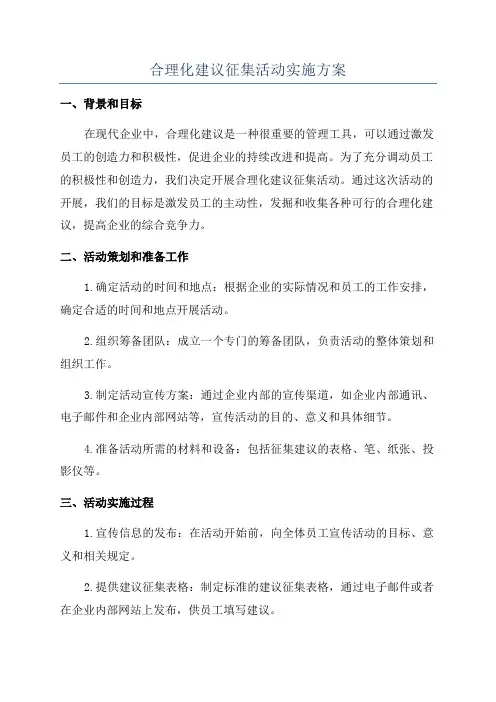 合理化建议征集活动实施方案

一、背景和目标

在现代企业中，合理化建议是一种很重要的管理工具，可以通过激发员工的创造力和积极性，促进企业的持续改进和提高。为了充分调动员工的积极性和创造力，我们决定开展合理化建议征集活动。通过这次活动的开展，我们的目标是激发员工的主动性，发掘和收集各种可行的合理化建议，提高企业的综合竞争力。

二、活动策划和准备工作

1.确定活动的时间和地点：根据企业的实际情况和员工的工作安排，确定合适的时间和地点开展活动。

2.组织筹备团队：成立一个专门的筹备团队，负责活动的整体策划和组织工作。

3.制定活动宣传方案：通过企业内部的宣传渠道，如企业内部通讯、电子邮件和企业内部网站等，宣传活动的目的、意义和具体细节。

4.准备活动所需的材料和设备：包括征集建议的表格、笔、纸张、投影仪等。

三、活动实施过程

1.宣传信息的发布：在活动开始前，向全体员工宣传活动的目标、意义和相关规定。

2.提供建议征集表格：制定标准的建议征集表格，通过电子邮件或者在企业内部网站上发布，供员工填写建议。